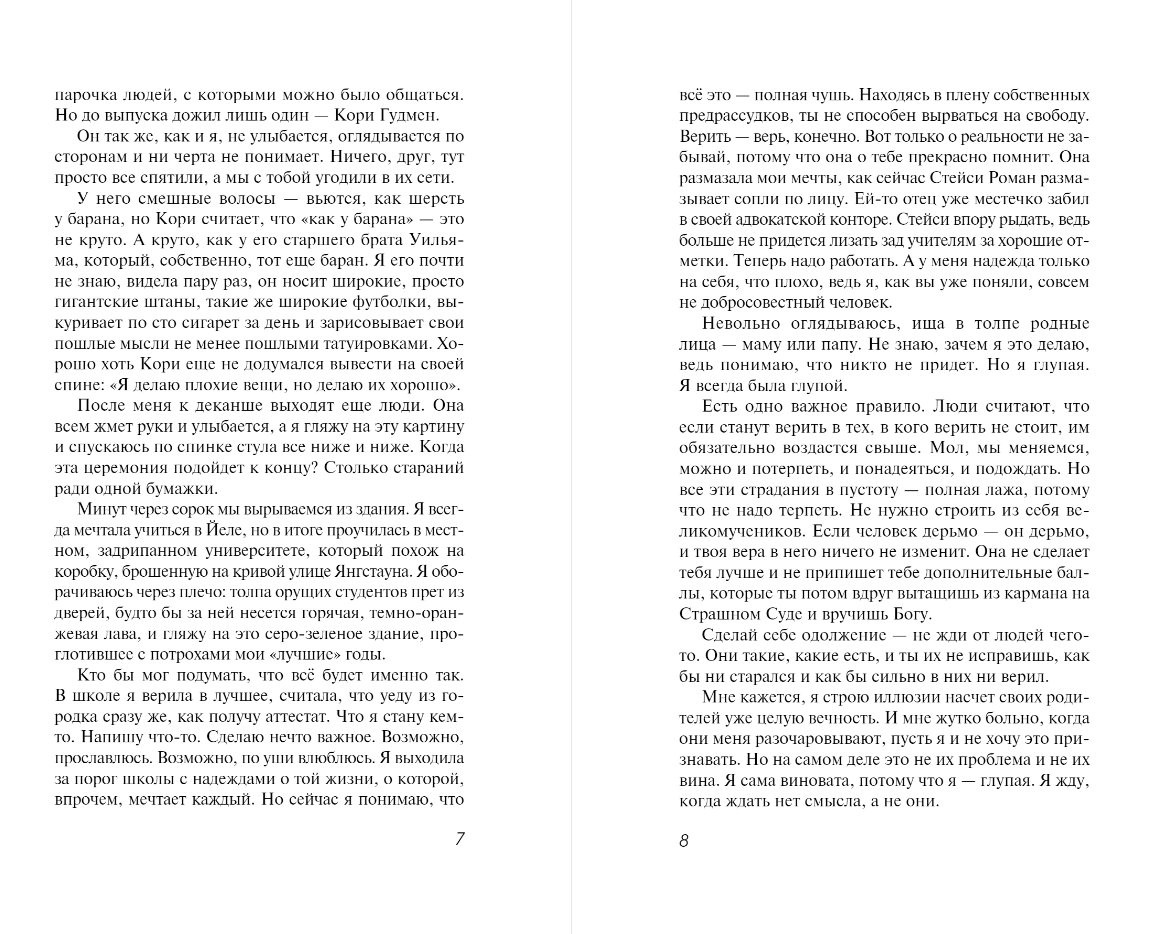 парочка людей, с которыми можно было общаться. Но до выпуска дожил лишь один — Кори Гудмен.

Он так же, как и я, не улыбается, оглядывается по сторонам и ни черта не понимает. Ничего, друг, тут просто все спятили, а мы с тобой угодили в их сети.

У него смешные волосы — вьются, как шерсть у барана, но Кори считает, что «как у барана» — это не круто. А круто, как у его старшего брата Уильяма, который, собственно, тот еще баран. Я его почти не знаю, видела пару раз, он носит широкие, просто гигантские штаны, такие же широкие футболки, выкуривает по сто сигарет за день и зарисовывает свои пошлые мысли не менее пошлыми татуировками. Хорошо хоть Кори еще не додумался вывести на своей спине: «Я делаю плохие вещи, но делаю их хорошо».

После меня к деканше выходят еще люди. Она всем жмет руки и улыбается, а я гляжу на эту картину и спускаюсь по спинке стула все ниже и ниже. Когда эта церемония подойдет к концу? Столько стараний ради одной бумажки.

Минут через сорок мы вырываемся из здания. Я всегда мечтала учиться в Йеле, но в итоге проучилась в местном, задрипанном университете, который похож на коробку, брошенную на кривой улице Янгстауна. Я оборачиваюсь через плечо: толпа орущих студентов прет из дверей, будто бы за ней несется горячая, темно-оранжевая лава, и гляжу на это серо-зеленое здание, проглотившее с потрохами мои «лучшие» годы.

Кто бы мог подумать, что всё будет именно так. В школе я верила в лучшее, считала, что уеду из городка сразу же, как получу аттестат. Что я стану кем-то. Напишу что-то. Сделаю нечто важное. Возможно, прославлюсь. Возможно, по уши влюблюсь. Я выходила за порог школы с надеждами о той жизни, о которой, впрочем, мечтает каждый. Но сейчас я понимаю, что

7

всё это — полная чушь. Находясь в плену собственных предрассудков, ты не способен вырваться на свободу. Верить — верь, конечно. Вот только о реальности не забывай, потому что она о тебе прекрасно помнит. Она размазала мои мечты, как сейчас Стейси Роман размазывает сопли по лицу. Ей-то отец уже местечко забил в своей адвокатской конторе. Стейси впору рыдать, ведь больше не придется лизать зад учителям за хорошие отметки. Теперь надо работать. А у меня надежда только на себя, что плохо, ведь я, как вы уже поняли, совсем не добросовестный человек.

Невольно оглядываюсь, ища в толпе родные лица — маму или папу. Не знаю, зачем я это делаю, ведь понимаю, что никто не придет. Но я глупая. Я всегда была глупой.

Есть одно важное правило. Люди считают, что если станут верить в тех, в кого верить не стоит, им обязательно воздастся свыше. Мол, мы меняемся, можно и потерпеть, и понадеяться, и подождать. Но все эти страдания в пустоту — полная лажа, потому что не надо терпеть. Не нужно строить из себя великомучеников. Если человек дерьмо — он дерьмо, и твоя вера в него ничего не изменит. Она не сделает тебя лучше и не припишет тебе дополнительные баллы, которые ты потом вдруг вытащишь из кармана на Страшном Суде и вручишь Богу.

Сделай себе одолжение — не жди от людей чего-то. Они такие, какие есть, и ты их не исправишь, как бы ни старался и как бы сильно в них ни верил.

Мне кажется, я строю иллюзии насчет своих родителей уже целую вечность. И мне жутко больно, когда они меня разочаровывают, пусть я и не хочу это признавать. Но на самом деле это не их проблема и не их вина. Я сама виновата, потому что я — глупая. Я жду, когда ждать нет смысла, а не они.

8